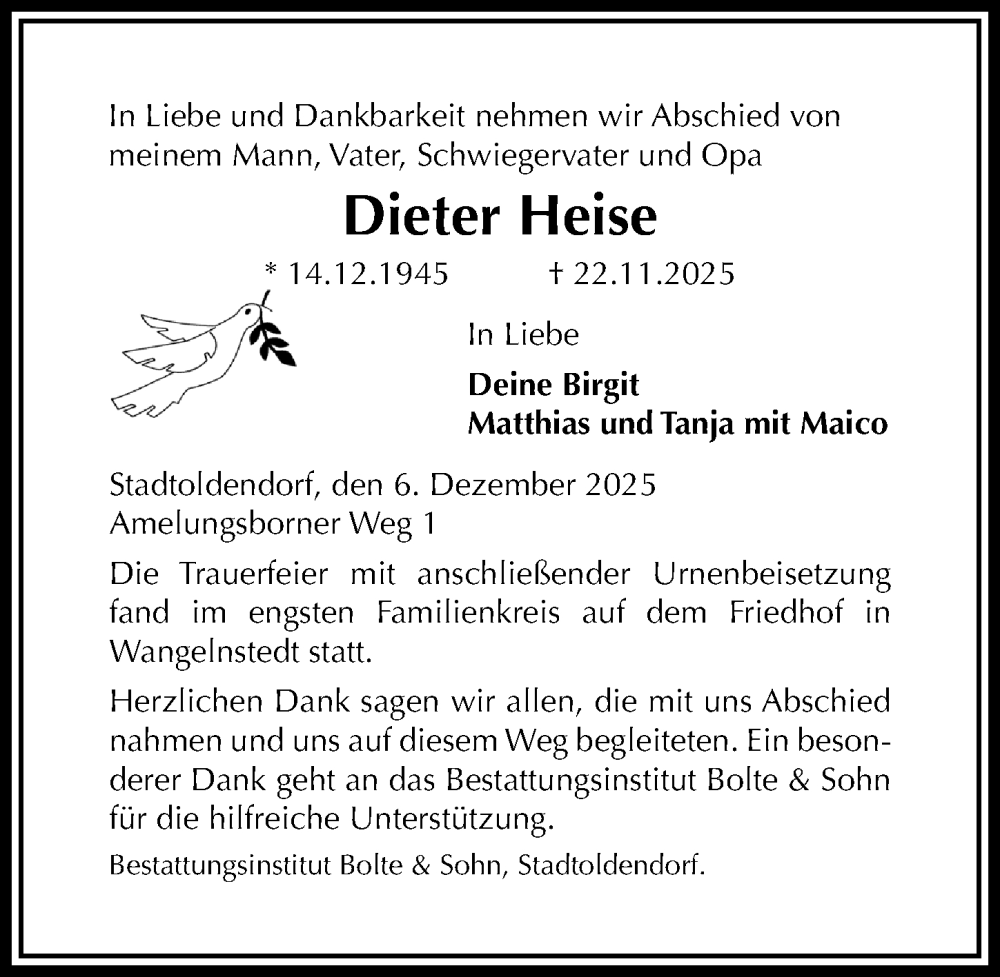 In Liebe und Dankbarkeit nehmen wir Abschied von meinem Mann, Vater, Schwiegervater und Opa

Dieter Heise

* 14.12.1945 † 22.11.2025

In Liebe

Deine Birgit
Matthias und Tanja mit Maico

Stadtoldendorf, den 6. Dezember 2025
Amelungsborner Weg 1

Die Trauerfeier mit anschließender Urnenbeisetzung fand im engsten Familienkreis auf dem Friedhof in Wangelnstedt statt.

Herzlichen Dank sagen wir allen, die mit uns Abschied nahmen und uns auf diesem Weg begleiteten. Ein besonderer Dank geht an das Bestattungsinstitut Bolte & Sohn für die hilfreiche Unterstützung.

Bestattungsinstitut Bolte & Sohn, Stadtoldendorf.